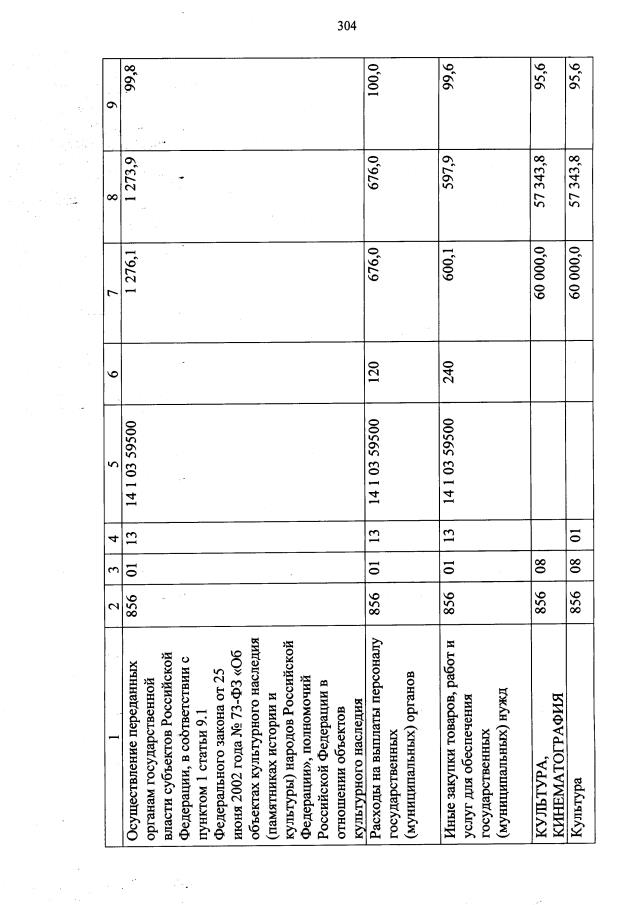 304

| 1 | 2 | 3 | 4 | 5 | 6 | 7 | 8 | 9 |
|---|---|---|---|---|---|---|---|---|
| Осуществление переданных органам государственной власти субъектов Российской Федерации, в соответствии с пунктом 1 статьи 9.1 Федерального закона от 25 июня 2002 года № 73-ФЗ «Об объектах культурного наследия (памятниках истории и культуры) народов Российской Федерации», полномочий Российской Федерации в отношении объектов культурного наследия | 856 | 01 | 13 | 14 1 03 59500 | | 1 276,1 | 1 273,9 | 99,8 |
| Расходы на выплаты персоналу государственных (муниципальных) органов | 856 | 01 | 13 | 14 1 03 59500 | 120 | 676,0 | 676,0 | 100,0 |
| Иные закупки товаров, работ и услуг для обеспечения государственных (муниципальных) нужд | 856 | 01 | 13 | 14 1 03 59500 | 240 | 600,1 | 597,9 | 99,6 |
| КУЛЬТУРА, КИНЕМАТОГРАФИЯ | 856 | 08 | | | | 60 000,0 | 57 343,8 | 95,6 |
| Культура | 856 | 08 | 01 | | | 60 000,0 | 57 343,8 | 95,6 |